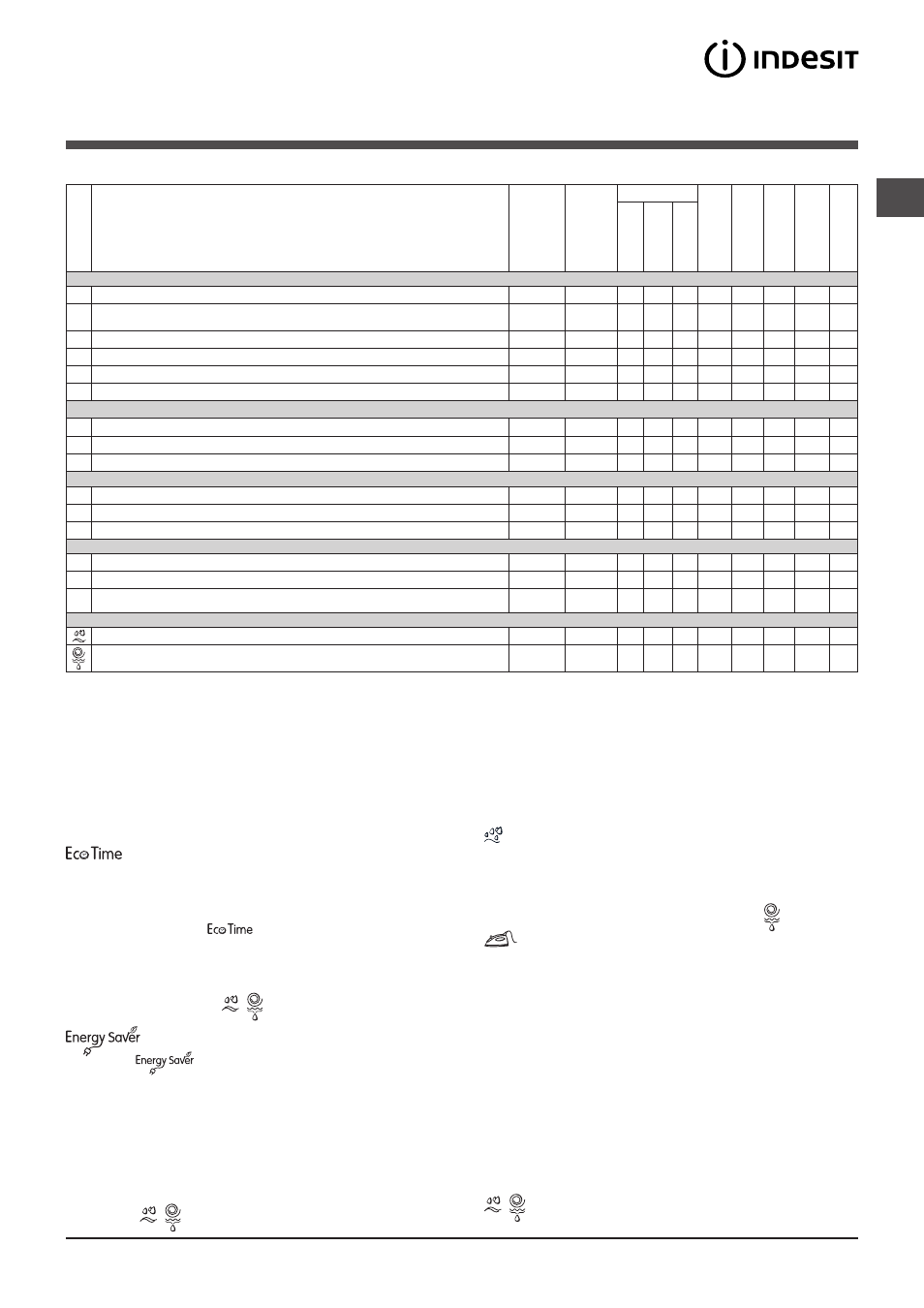 INDESIT

Eco Time

Eco Time

Energy Saver

Energy Saver